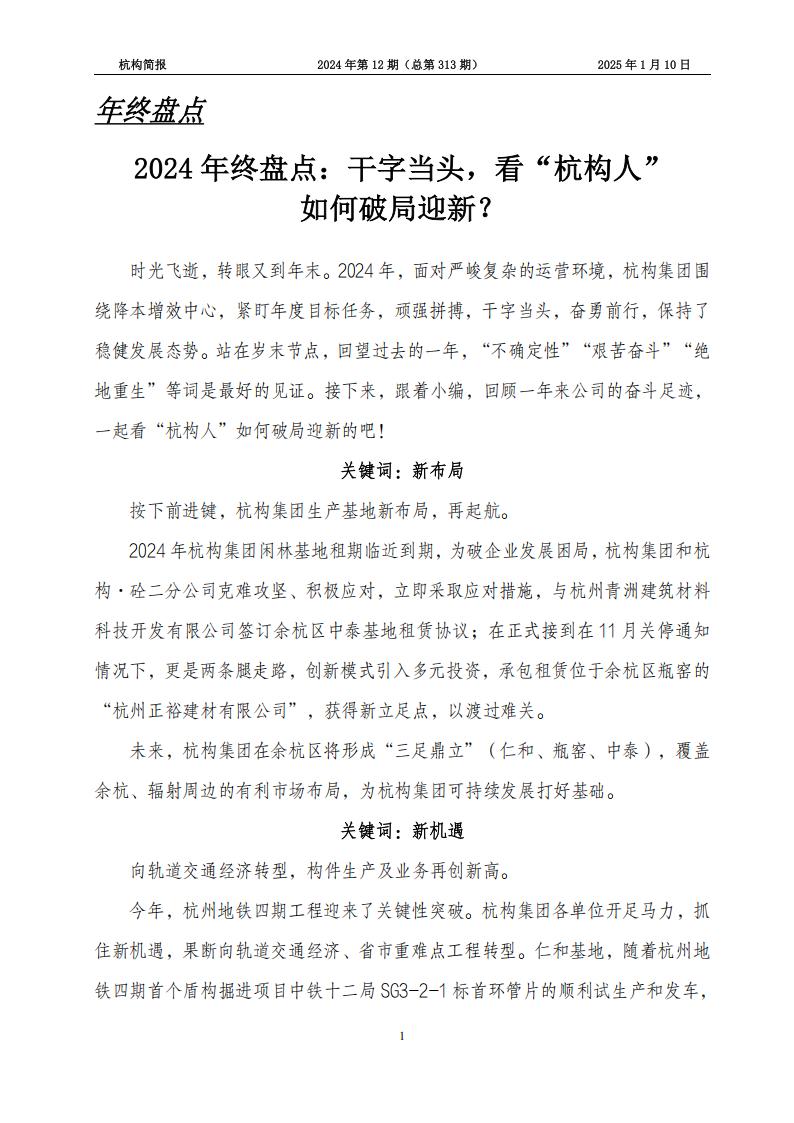 杭构简报　　2024 年第 12 期（总第 313 期）　　2025 年 1 月 10 日

年终盘点

2024 年终盘点：干字当头，看“杭构人”如何破局迎新？

时光飞逝，转眼又到年末。2024 年，面对严峻复杂的运营环境，杭构集团围绕降本增效中心，紧盯年度目标任务，顽强拼搏，干字当头，奋勇前行，保持了稳健发展态势。站在岁末节点，回望过去的一年，“不确定性”“艰苦奋斗”“绝地重生”等词是最好的见证。接下来，跟着小编，回顾一年来公司的奋斗足迹，一起看“杭构人”如何破局迎新的吧！

关键词：新布局

按下前进键，杭构集团生产基地新布局，再起航。

2024 年杭构集团闲林基地租期临近到期，为破企业发展困局，杭构集团和杭构·砼二分公司克难攻坚、积极应对，立即采取应对措施，与杭州青洲建筑材料科技开发有限公司签订余杭区中泰基地租赁协议；在正式接到在 11 月关停通知情况下，更是两条腿走路，创新模式引入多元投资，承包租赁位于余杭区瓶窑的“杭州正裕建材有限公司”，获得新立足点，以渡过难关。

未来，杭构集团在余杭区将形成“三足鼎立”（仁和、瓶窑、中泰），覆盖余杭、辐射周边的有利市场布局，为杭构集团可持续发展打好基础。

关键词：新机遇

向轨道交通经济转型，构件生产及业务再创新高。

今年，杭州地铁四期工程迎来了关键性突破。杭构集团各单位开足马力，抓住新机遇，果断向轨道交通经济、省市重难点工程转型。仁和基地，随着杭州地铁四期首个盾构掘进项目中铁十二局 SG3-2-1 标首环管片的顺利试生产和发车，

1